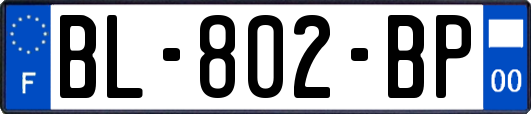 F

BL-802-BP

00